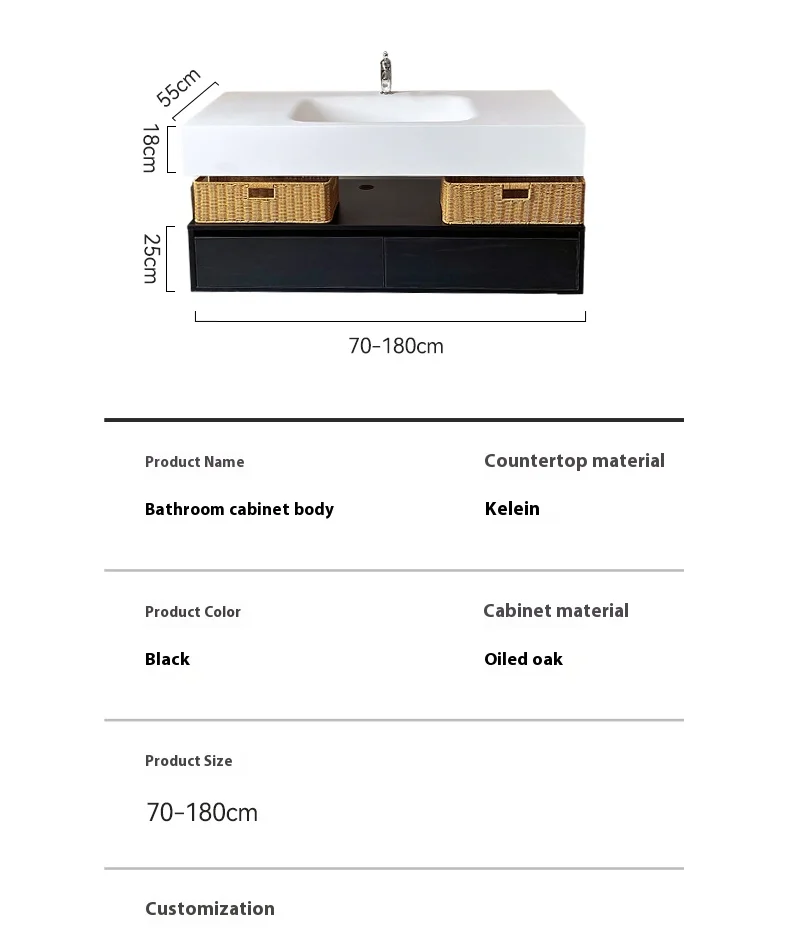 55cm
18cm
25cm
70-180cm

Product Name
Bathroom cabinet body

Countertop material
Kelein

Product Color
Black

Cabinet material
Oiled oak

Product Size
70-180cm

Customization